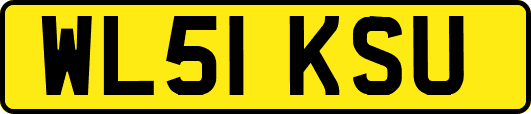 WL51 KSU